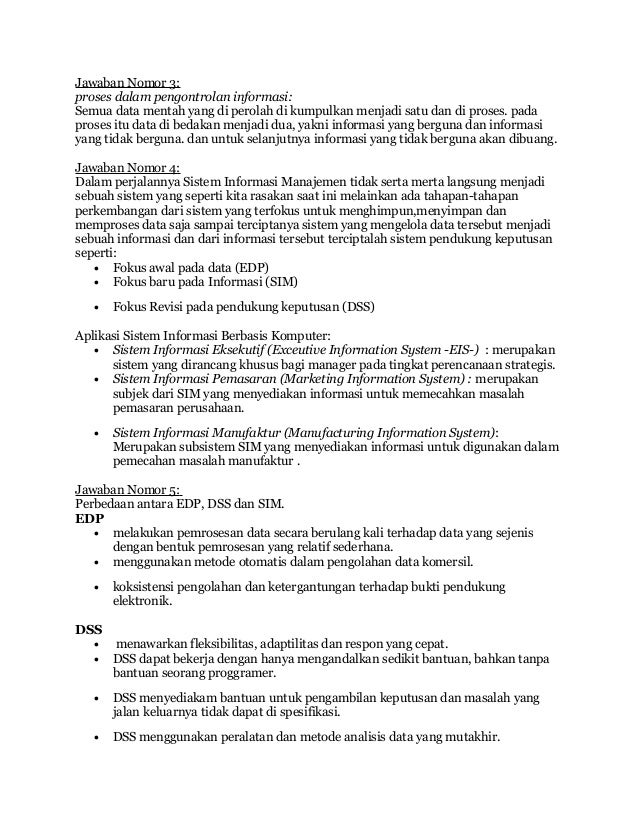 Jawaban Nomor 3:
proses dalam pengontrolan informasi:
Semua data mentah yang di perolah di kumpulkan menjadi satu dan di proses. pada proses itu data di bedakan menjadi dua, yakni informasi yang berguna dan informasi yang tidak berguna. dan untuk selanjutnya informasi yang tidak berguna akan dibuang.

Jawaban Nomor 4:
Dalam perjalannya Sistem Informasi Manajemen tidak serta merta langsung menjadi sebuah sistem yang seperti kita rasakan saat ini melainkan ada tahapan-tahapan perkembangan dari sistem yang terfokus untuk menghimpun,menyimpan dan memproses data saja sampai terciptanya sistem yang mengelola data tersebut menjadi sebuah informasi dan dari informasi tersebut terciptalah sistem pendukung keputusan seperti:
• Fokus awal pada data (EDP)
• Fokus baru pada Informasi (SIM)
• Fokus Revisi pada pendukung keputusan (DSS)

Aplikasi Sistem Informasi Berbasis Komputer:
• Sistem Informasi Eksekutif (Exceutive Information System -EIS-) : merupakan sistem yang dirancang khusus bagi manager pada tingkat perencanaan strategis.
• Sistem Informasi Pemasaran (Marketing Information System) : merupakan subjek dari SIM yang menyediakan informasi untuk memecahkan masalah pemasaran perusahaan.
• Sistem Informasi Manufaktur (Manufacturing Information System): Merupakan subsistem SIM yang menyediakan informasi untuk digunakan dalam pemecahan masalah manufaktur .

Jawaban Nomor 5:
Perbedaan antara EDP, DSS dan SIM.
EDP
• melakukan pemrosesan data secara berulang kali terhadap data yang sejenis dengan bentuk pemrosesan yang relatif sederhana.
• menggunakan metode otomatis dalam pengolahan data komersil.
• koksistensi pengolahan dan ketergantungan terhadap bukti pendukung elektronik.

DSS
• menawarkan fleksibilitas, adaptilitas dan respon yang cepat.
• DSS dapat bekerja dengan hanya mengandalkan sedikit bantuan, bahkan tanpa bantuan seorang proggramer.
• DSS menyediakam bantuan untuk pengambilan keputusan dan masalah yang jalan keluarnya tidak dapat di spesifikasi.
• DSS menggunakan peralatan dan metode analisis data yang mutakhir.